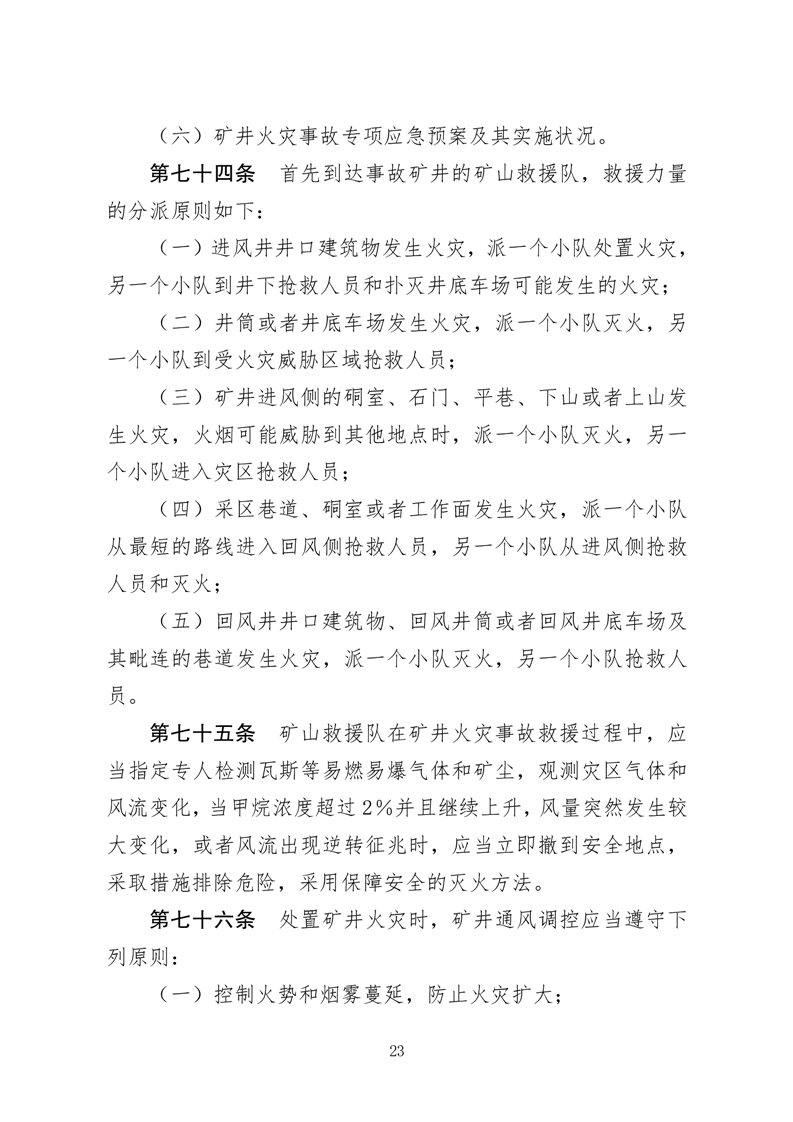 （六）矿井火灾事故专项应急预案及其实施状况。

第七十四条　首先到达事故矿井的矿山救援队，救援力量的分派原则如下：

（一）进风井井口建筑物发生火灾，派一个小队处置火灾，另一个小队到井下抢救人员和扑灭井底车场可能发生的火灾；

（二）井筒或者井底车场发生火灾，派一个小队灭火，另一个小队到受火灾威胁区域抢救人员；

（三）矿井进风侧的硐室、石门、平巷、下山或者上山发生火灾，火烟可能威胁到其他地点时，派一个小队灭火，另一个小队进入灾区抢救人员；

（四）采区巷道、硐室或者工作面发生火灾，派一个小队从最短的路线进入回风侧抢救人员，另一个小队从进风侧抢救人员和灭火；

（五）回风井井口建筑物、回风井筒或者回风井底车场及其毗连的巷道发生火灾，派一个小队灭火，另一个小队抢救人员。

第七十五条　矿山救援队在矿井火灾事故救援过程中，应当指定专人检测瓦斯等易燃易爆气体和矿尘，观测灾区气体和风流变化，当甲烷浓度超过2%并且继续上升，风量突然发生较大变化，或者风流出现逆转征兆时，应当立即撤到安全地点，采取措施排除危险，采用保障安全的灭火方法。

第七十六条　处置矿井火灾时，矿井通风调控应当遵守下列原则：

（一）控制火势和烟雾蔓延，防止火灾扩大；

23